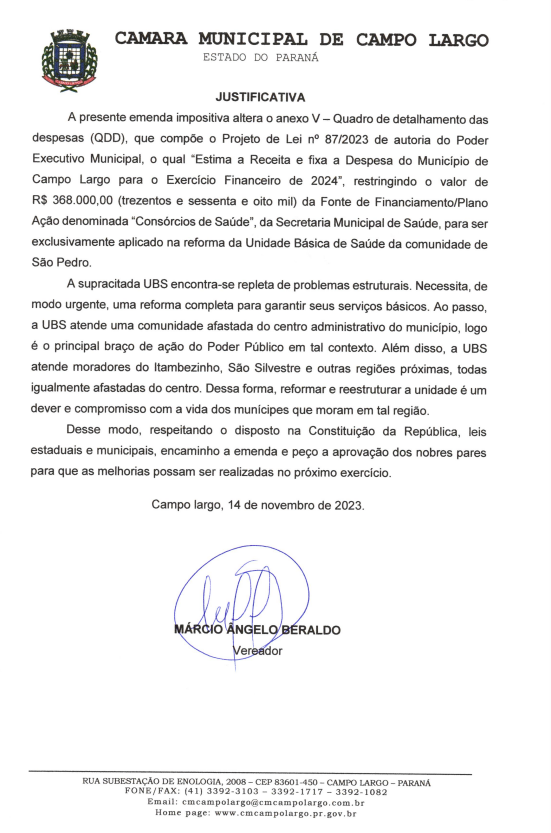 CAMARA MUNICIPAL DE CAMPO LARGO
ESTADO DO PARANÁ

JUSTIFICATIVA

A presente emenda impositiva altera o anexo V – Quadro de detalhamento das despesas (QDD), que compõe o Projeto de Lei nº 87/2023 de autoria do Poder Executivo Municipal, o qual "Estima a Receita e fixa a Despesa do Município de Campo Largo para o Exercício Financeiro de 2024", restringindo o valor de R$ 368.000,00 (trezentos e sessenta e oito mil) da Fonte de Financiamento/Plano Ação denominada "Consórcios de Saúde", da Secretaria Municipal de Saúde, para ser exclusivamente aplicado na reforma da Unidade Básica de Saúde da comunidade de São Pedro.

A supracitada UBS encontra-se repleta de problemas estruturais. Necessita, de modo urgente, uma reforma completa para garantir seus serviços básicos. Ao passo, a UBS atende uma comunidade afastada do centro administrativo do município, logo é o principal braço de ação do Poder Público em tal contexto. Além disso, a UBS atende moradores do Itambezinho, São Silvestre e outras regiões próximas, todas igualmente afastadas do centro. Dessa forma, reformar e reestruturar a unidade é um dever e compromisso com a vida dos munícipes que moram em tal região.

Desse modo, respeitando o disposto na Constituição da República, leis estaduais e municipais, encaminho a emenda e peço a aprovação dos nobres pares para que as melhorias possam ser realizadas no próximo exercício.

Campo largo, 14 de novembro de 2023.

MÁRCIO ÂNGELO BERALDO
Vereador

RUA SUBESTAÇÃO DE ENOLOGIA, 2008 – CEP 83601-450 – CAMPO LARGO – PARANÁ
FONE/FAX: (41) 3392-3103 – 3392-1717 – 3392-1082
Email: cmcampolargo@cmcampolargo.com.br
Home page: www.cmcampolargo.pr.gov.br